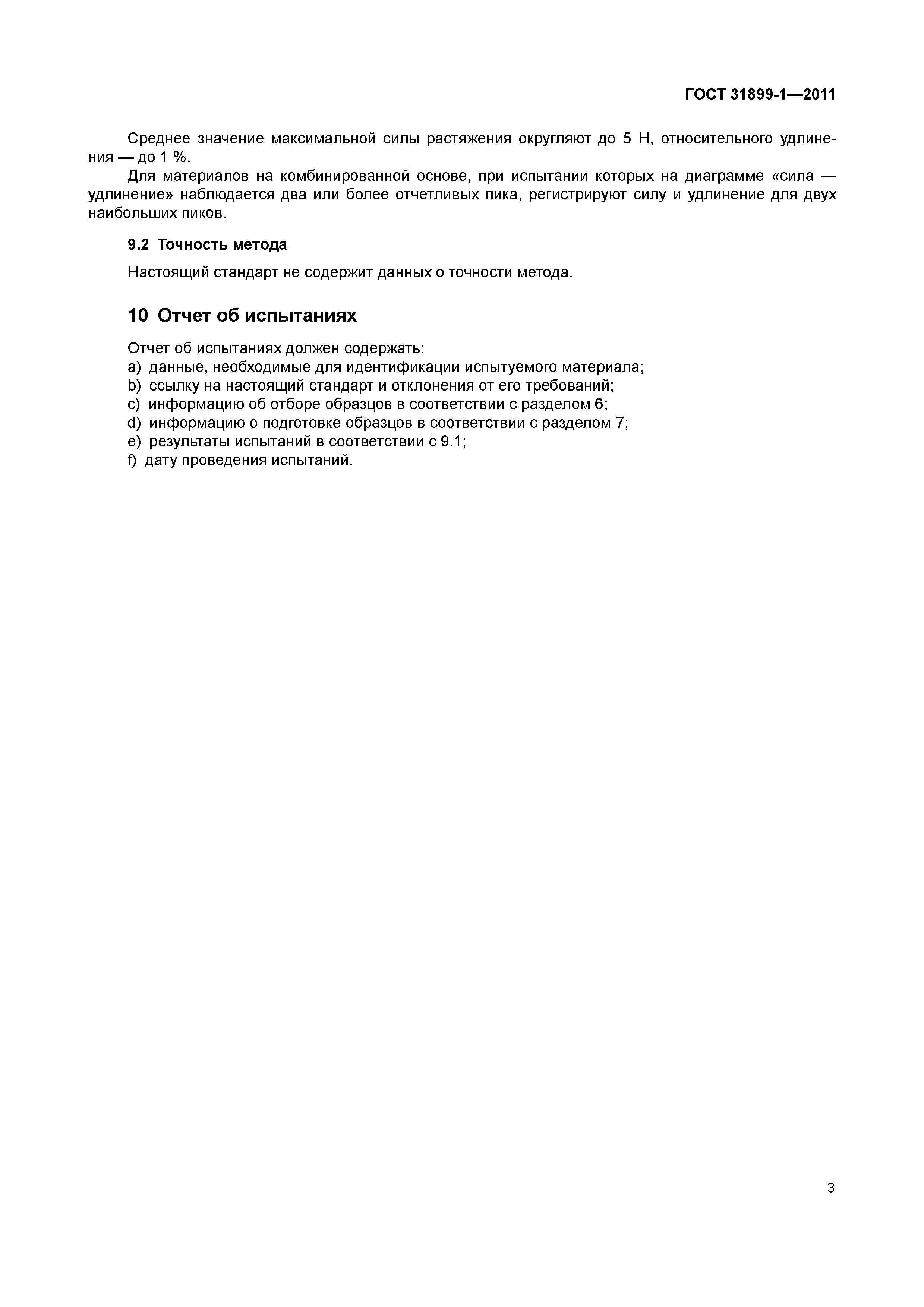 ГОСТ 31899-1—2011

Среднее значение максимальной силы растяжения округляют до 5 Н, относительного удлинения — до 1 %.

Для материалов на комбинированной основе, при испытании которых на диаграмме «сила — удлинение» наблюдается два или более отчетливых пика, регистрируют силу и удлинение для двух наибольших пиков.

9.2 Точность метода

Настоящий стандарт не содержит данных о точности метода.

10 Отчет об испытаниях

Отчет об испытаниях должен содержать:
a) данные, необходимые для идентификации испытуемого материала;
b) ссылку на настоящий стандарт и отклонения от его требований;
c) информацию об отборе образцов в соответствии с разделом 6;
d) информацию о подготовке образцов в соответствии с разделом 7;
e) результаты испытаний в соответствии с 9.1;
f) дату проведения испытаний.

3